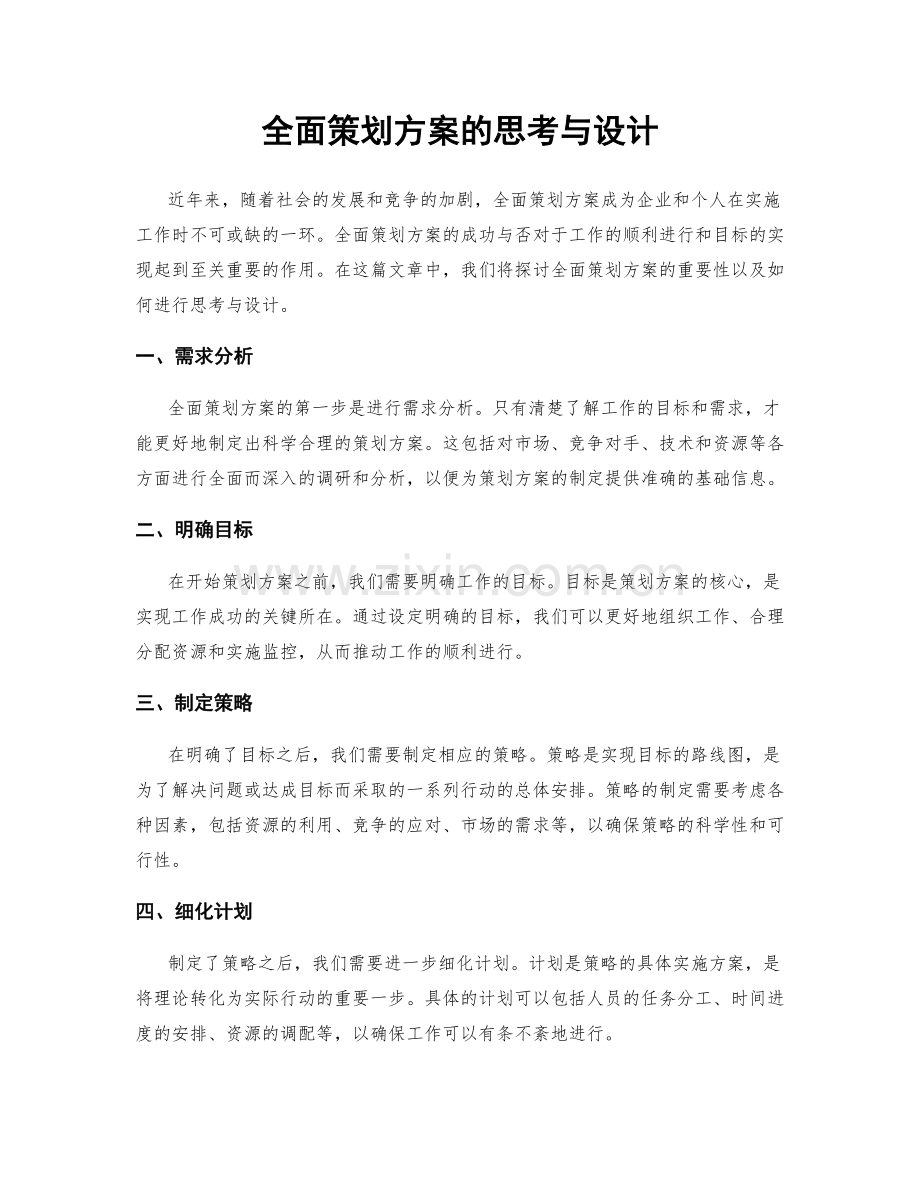 全面策划方案的思考与设计

近年来，随着社会的发展和竞争的加剧，全面策划方案成为企业和个人在实施工作时不可或缺的一环。全面策划方案的成功与否对于工作的顺利进行和目标的实现起到至关重要的作用。在这篇文章中，我们将探讨全面策划方案的重要性以及如何进行思考与设计。

一、需求分析

全面策划方案的第一步是进行需求分析。只有清楚了解工作的目标和需求，才能更好地制定出科学合理的策划方案。这包括对市场、竞争对手、技术和资源等各方面进行全面而深入的调研和分析，以便为策划方案的制定提供准确的基础信息。

二、明确目标

在开始策划方案之前，我们需要明确工作的目标。目标是策划方案的核心，是实现工作成功的关键所在。通过设定明确的目标，我们可以更好地组织工作、合理分配资源和实施监控，从而推动工作的顺利进行。

三、制定策略

在明确了目标之后，我们需要制定相应的策略。策略是实现目标的路线图，是为了解决问题或达成目标而采取的一系列行动的总体安排。策略的制定需要考虑各种因素，包括资源的利用、竞争的应对、市场的需求等，以确保策略的科学性和可行性。

四、细化计划

制定了策略之后，我们需要进一步细化计划。计划是策略的具体实施方案，是将理论转化为实际行动的重要一步。具体的计划可以包括人员的任务分工、时间进度的安排、资源的调配等，以确保工作可以有条不紊地进行。

www.zixin.com.cn